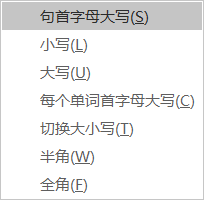 句首字母大写(S)

小写(L)

大写(U)

每个单词首字母大写(C)

切换大小写(T)

半角(W)

全角(F)